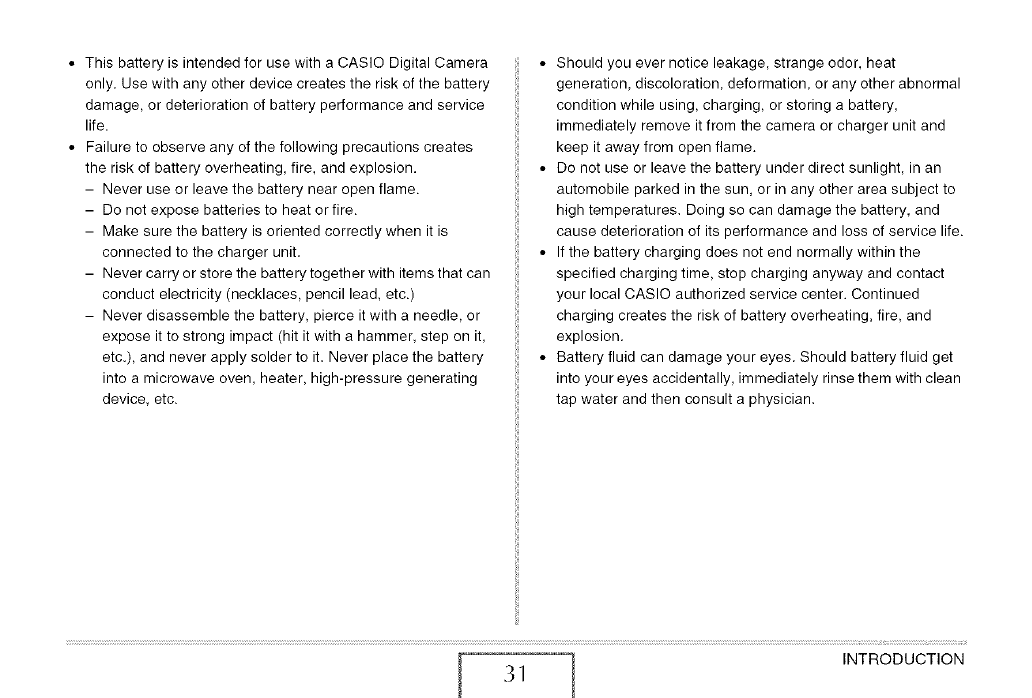 • This battery is intended for use with a CASIO Digital Camera only. Use with any other device creates the risk of the battery damage, or deterioration of battery performance and service life.
• Failure to observe any of the following precautions creates the risk of battery overheating, fire, and explosion.
– Never use or leave the battery near open flame.
– Do not expose batteries to heat or fire.
– Make sure the battery is oriented correctly when it is connected to the charger unit.
– Never carry or store the battery together with items that can conduct electricity (necklaces, pencil lead, etc.)
– Never disassemble the battery, pierce it with a needle, or expose it to strong impact (hit it with a hammer, step on it, etc.), and never apply solder to it. Never place the battery into a microwave oven, heater, high-pressure generating device, etc.

• Should you ever notice leakage, strange odor, heat generation, discoloration, deformation, or any other abnormal condition while using, charging, or storing a battery, immediately remove it from the camera or charger unit and keep it away from open flame.
• Do not use or leave the battery under direct sunlight, in an automobile parked in the sun, or in any other area subject to high temperatures. Doing so can damage the battery, and cause deterioration of its performance and loss of service life.
• If the battery charging does not end normally within the specified charging time, stop charging anyway and contact your local CASIO authorized service center. Continued charging creates the risk of battery overheating, fire, and explosion.
• Battery fluid can damage your eyes. Should battery fluid get into your eyes accidentally, immediately rinse them with clean tap water and then consult a physician.

31

INTRODUCTION